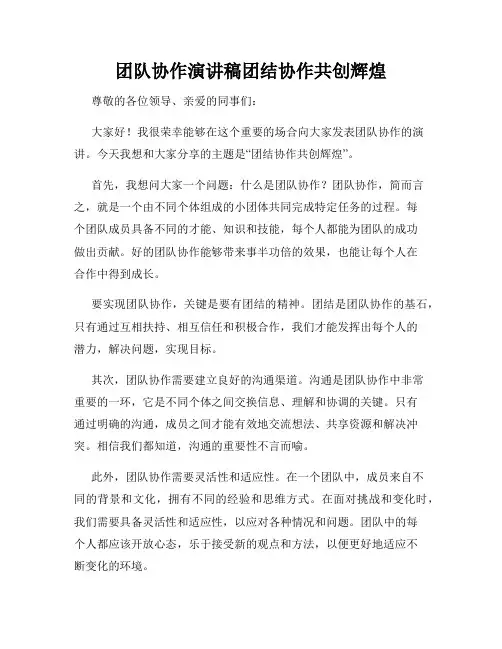 团队协作演讲稿团结协作共创辉煌

尊敬的各位领导、亲爱的同事们：

大家好！我很荣幸能够在这个重要的场合向大家发表团队协作的演讲。今天我想和大家分享的主题是“团结协作共创辉煌”。

首先，我想问大家一个问题：什么是团队协作？团队协作，简而言之，就是一个由不同个体组成的小团体共同完成特定任务的过程。每个团队成员具备不同的才能、知识和技能，每个人都能为团队的成功做出贡献。好的团队协作能够带来事半功倍的效果，也能让每个人在合作中得到成长。

要实现团队协作，关键是要有团结的精神。团结是团队协作的基石，只有通过互相扶持、相互信任和积极合作，我们才能发挥出每个人的潜力，解决问题，实现目标。

其次，团队协作需要建立良好的沟通渠道。沟通是团队协作中非常重要的一环，它是不同个体之间交换信息、理解和协调的关键。只有通过明确的沟通，成员之间才能有效地交流想法、共享资源和解决冲突。相信我们都知道，沟通的重要性不言而喻。

此外，团队协作需要灵活性和适应性。在一个团队中，成员来自不同的背景和文化，拥有不同的经验和思维方式。在面对挑战和变化时，我们需要具备灵活性和适应性，以应对各种情况和问题。团队中的每个人都应该开放心态，乐于接受新的观点和方法，以便更好地适应不断变化的环境。